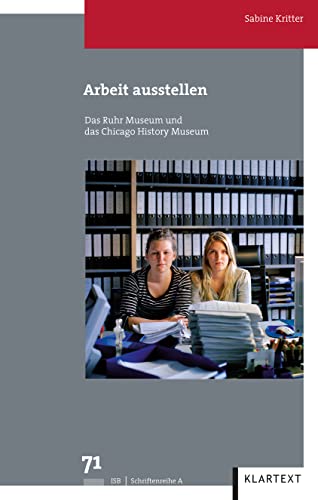 Sabine Kritter

Arbeit ausstellen

Das Ruhr Museum und das Chicago History Museum

71

ISB | Schriftenreihe A

KLARTEXT